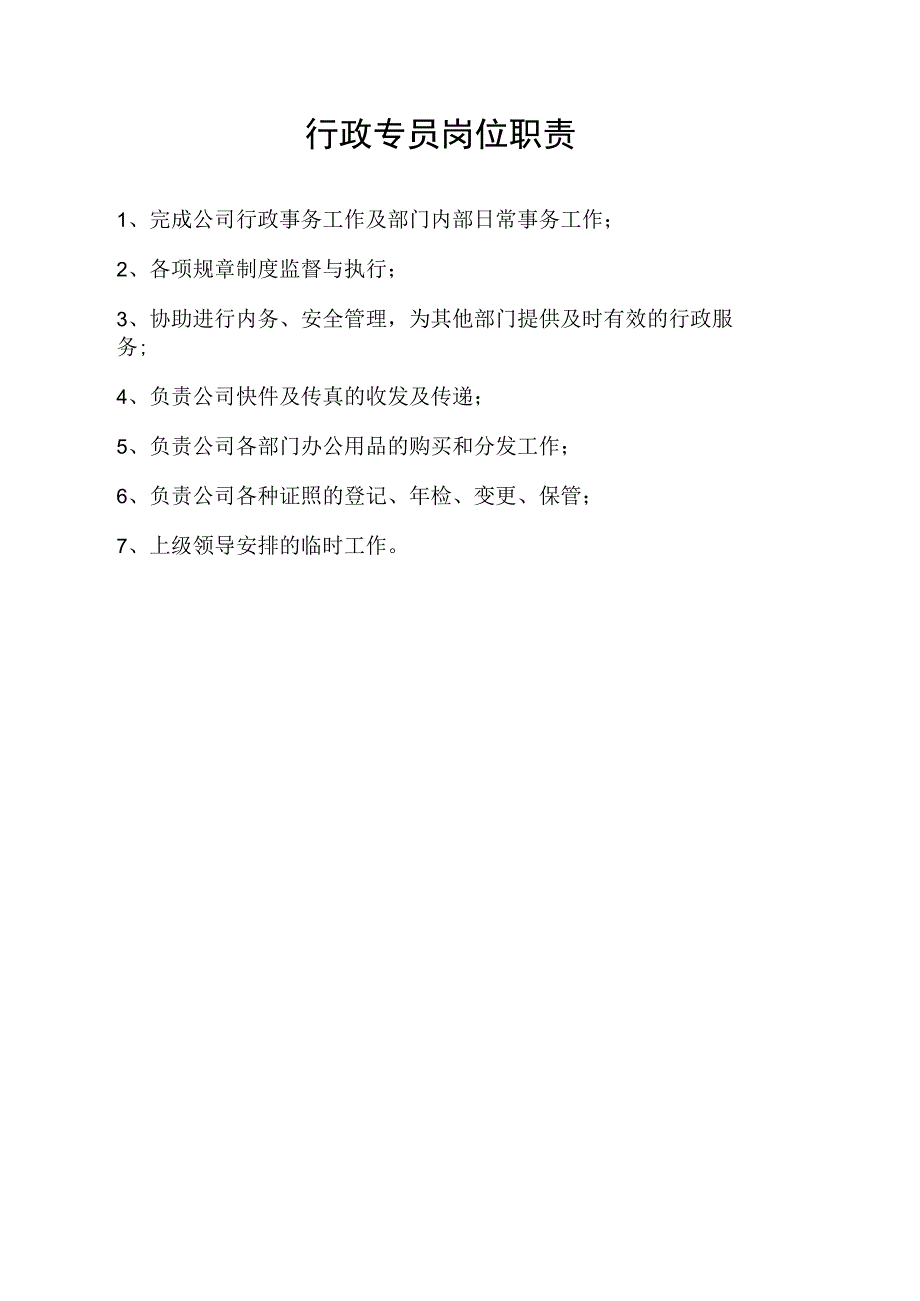 行政专员岗位职责

1、完成公司行政事务工作及部门内部日常事务工作；

2、各项规章制度监督与执行；

3、协助进行内务、安全管理，为其他部门提供及时有效的行政服务；

4、负责公司快件及传真的收发及传递；

5、负责公司各部门办公用品的购买和分发工作；

6、负责公司各种证照的登记、年检、变更、保管；

7、上级领导安排的临时工作。